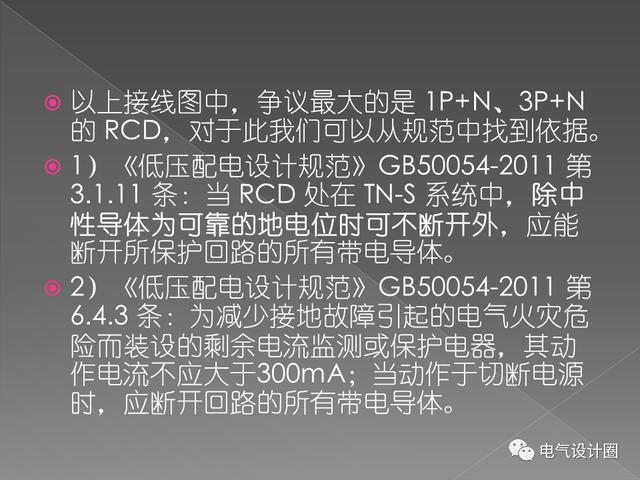 以上接线图中，争议最大的是 1P+N、3P+N 的 RCD，对于此我们可以从规范中找到依据。

1）《低压配电设计规范》GB50054-2011 第 3.1.11 条：当 RCD 处在 TN-S 系统中，除中性导体为可靠的地电位时可不断开外，应能断开所保护回路的所有带电导体。

2）《低压配电设计规范》GB50054-2011 第 6.4.3 条：为减少接地故障引起的电气火灾危险而装设的剩余电流监测或保护电器，其动作电流不应大于300mA；当动作于切断电源时，应断开回路的所有带电导体。

电气设计圈